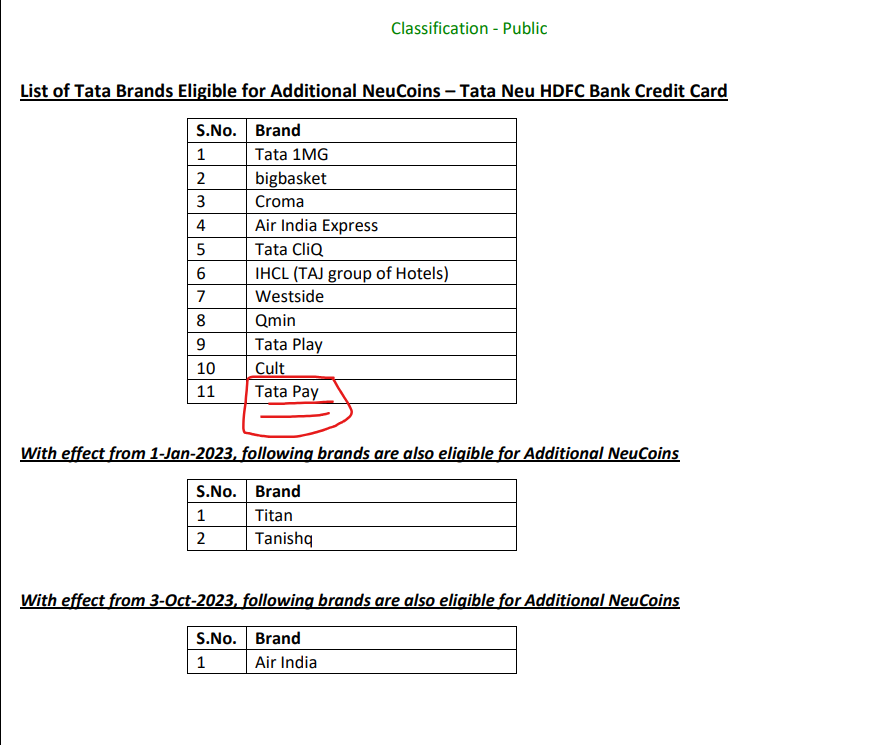 Classification - Public

List of Tata Brands Eligible for Additional NeuCoins – Tata Neu HDFC Bank Credit Card

| S.No. | Brand |
|---|---|
| 1 | Tata 1MG |
| 2 | bigbasket |
| 3 | Croma |
| 4 | Air India Express |
| 5 | Tata CliQ |
| 6 | IHCL (TAJ group of Hotels) |
| 7 | Westside |
| 8 | Qmin |
| 9 | Tata Play |
| 10 | Cult |
| 11 | Tata Pay |

With effect from 1-Jan-2023, following brands are also eligible for Additional NeuCoins

| S.No. | Brand |
|---|---|
| 1 | Titan |
| 2 | Tanishq |

With effect from 3-Oct-2023, following brands are also eligible for Additional NeuCoins

| S.No. | Brand |
|---|---|
| 1 | Air India |